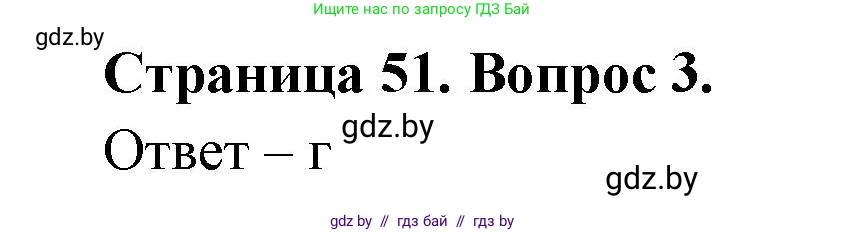 Ищите нас по запросу ГДЗ Бай

gdz.by

Страница 51. Вопрос 3.

Ответ – г

gdz.by

gdz.by

gdz by // гдз бай // гдз by